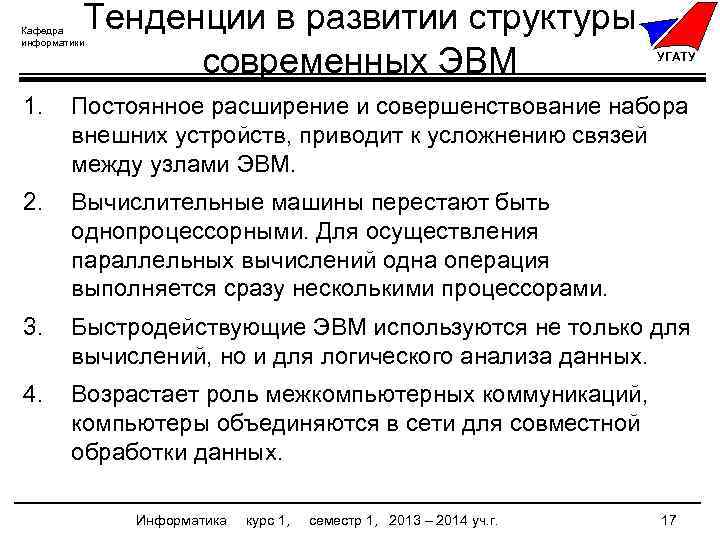 Кафедра информатики

Тенденции в развитии структуры современных ЭВМ

УГАТУ

1. Постоянное расширение и совершенствование набора внешних устройств, приводит к усложнению связей между узлами ЭВМ.

2. Вычислительные машины перестают быть однопроцессорными. Для осуществления параллельных вычислений одна операция выполняется сразу несколькими процессорами.

3. Быстродействующие ЭВМ используются не только для вычислений, но и для логического анализа данных.

4. Возрастает роль межкомпьютерных коммуникаций, компьютеры объединяются в сети для совместной обработки данных.

Информатика курс 1, семестр 1, 2013 – 2014 уч.г. 17